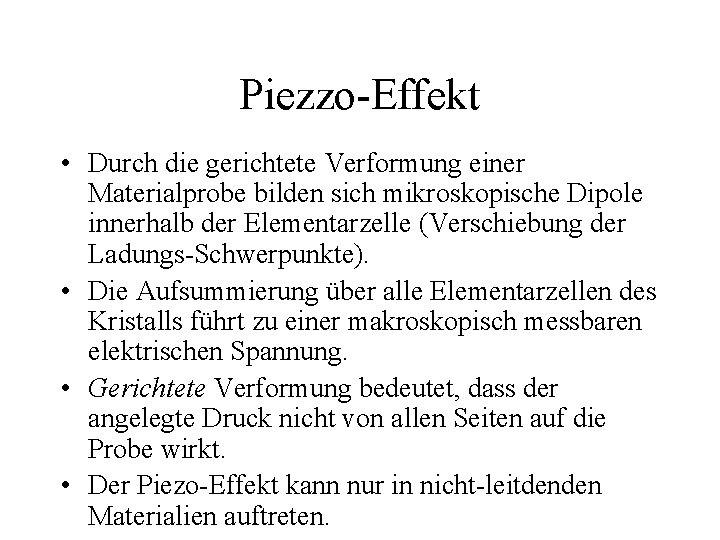 Piezzo-Effekt

• Durch die gerichtete Verformung einer Materialprobe bilden sich mikroskopische Dipole innerhalb der Elementarzelle (Verschiebung der Ladungs-Schwerpunkte).

• Die Aufsummierung über alle Elementarzellen des Kristalls führt zu einer makroskopisch messbaren elektrischen Spannung.

• Gerichtete Verformung bedeutet, dass der angelegte Druck nicht von allen Seiten auf die Probe wirkt.

• Der Piezo-Effekt kann nur in nicht-leitdenden Materialien auftreten.